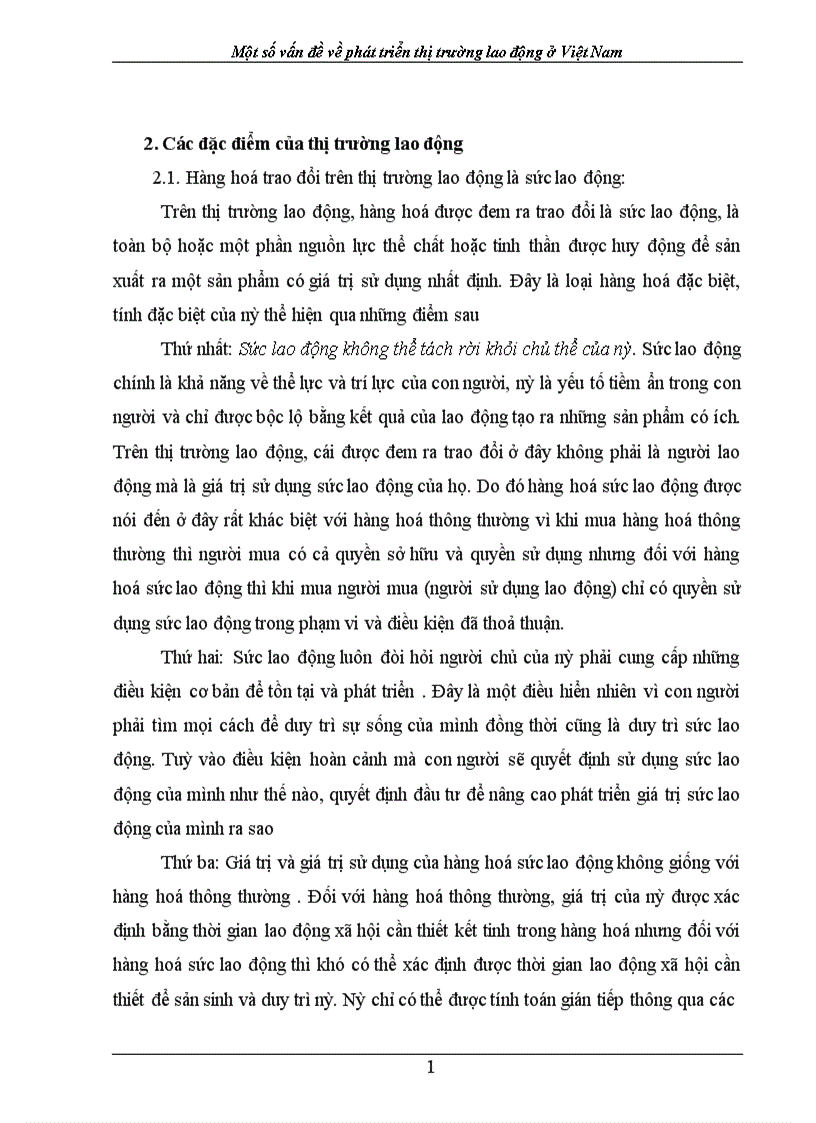 Một số vấn đề về phát triển thị trường lao động ở Việt Nam

2. Các đặc điểm của thị trường lao động

2.1. Hàng hoá trao đổi trên thị trường lao động là sức lao động:

Trên thị trường lao động, hàng hoá được đem ra trao đổi là sức lao động, là toàn bộ hoặc một phần nguồn lực thể chất hoặc tinh thần được huy động để sản xuất ra một sản phẩm có giá trị sử dụng nhất định. Đây là loại hàng hoá đặc biệt, tính đặc biệt của nỳ thể hiện qua những điểm sau

Thứ nhất: Sức lao động không thể tách rời khỏi chủ thể của nỳ. Sức lao động chính là khả năng về thể lực và trí lực của con người, nỳ là yếu tố tiềm ẩn trong con người và chỉ được bộc lộ bằng kết quả của lao động tạo ra những sản phẩm có ích. Trên thị trường lao động, cái được đem ra trao đổi ở đây không phải là người lao động mà là giá trị sử dụng sức lao động của họ. Do đó hàng hoá sức lao động được nói đến ở đây rất khác biệt với hàng hoá thông thường vì khi mua hàng hoá thông thường thì người mua có cả quyền sở hữu và quyền sử dụng nhưng đối với hàng hoá sức lao động thì khi mua người mua (người sử dụng lao động) chỉ có quyền sử dụng sức lao động trong phạm vi và điều kiện đã thoả thuận.

Thứ hai: Sức lao động luôn đòi hỏi người chủ của nỳ phải cung cấp những điều kiện cơ bản để tồn tại và phát triển . Đây là một điều hiển nhiên vì con người phải tìm mọi cách để duy trì sự sống của mình đồng thời cũng là duy trì sức lao động. Tuỳ vào điều kiện hoàn cảnh mà con người sẽ quyết định sử dụng sức lao động của mình như thế nào, quyết định đầu tư để nâng cao phát triển giá trị sức lao động của mình ra sao

Thứ ba: Giá trị và giá trị sử dụng của hàng hoá sức lao động không giống với hàng hoá thông thường . Đối với hàng hoá thông thường, giá trị của nỳ được xác định bằng thời gian lao động xã hội cần thiết kết tinh trong hàng hoá nhưng đối với hàng hoá sức lao động thì khó có thể xác định được thời gian lao động xã hội cần thiết để sản sinh và duy trì nỳ. Nỳ chỉ có thể được tính toán gián tiếp thông qua các

1